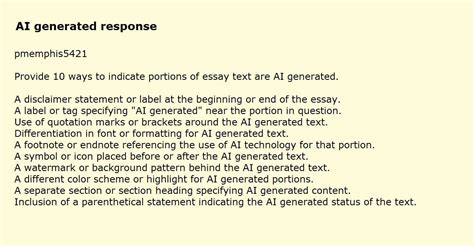 AI generated response

pmemphis5421

Provide 10 ways to indicate portions of essay text are AI generated.

A disclaimer statement or label at the beginning or end of the essay.
A label or tag specifying "AI generated" near the portion in question.
Use of quotation marks or brackets around the AI generated text.
Differentiation in font or formatting for AI generated text.
A footnote or endnote referencing the use of AI technology for that portion.
A symbol or icon placed before or after the AI generated text.
A watermark or background pattern behind the AI generated text.
A different color scheme or highlight for AI generated portions.
A separate section or section heading specifying AI generated content.
Inclusion of a parenthetical statement indicating the AI generated status of the text.